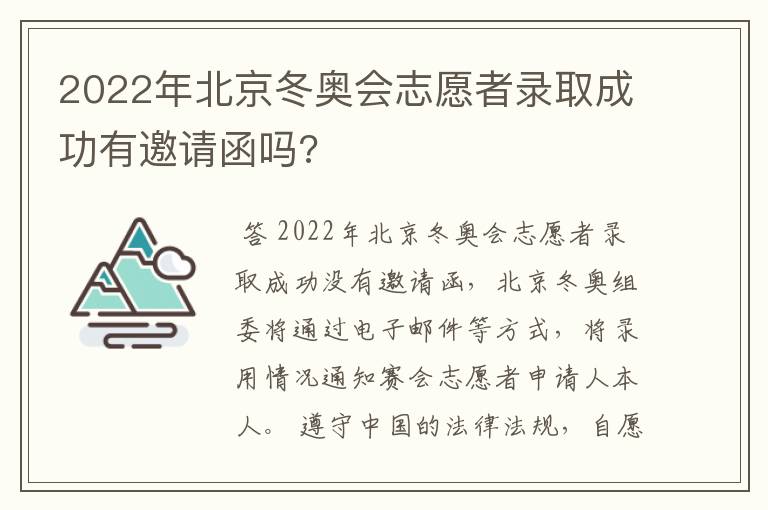 2022年北京冬奥会志愿者录取成功有邀请函吗?

答 2022年北京冬奥会志愿者录取成功没有邀请函，北京冬奥组委将通过电子邮件等方式，将录用情况通知赛会志愿者申请人本人。遵守中国的法律法规，自愿